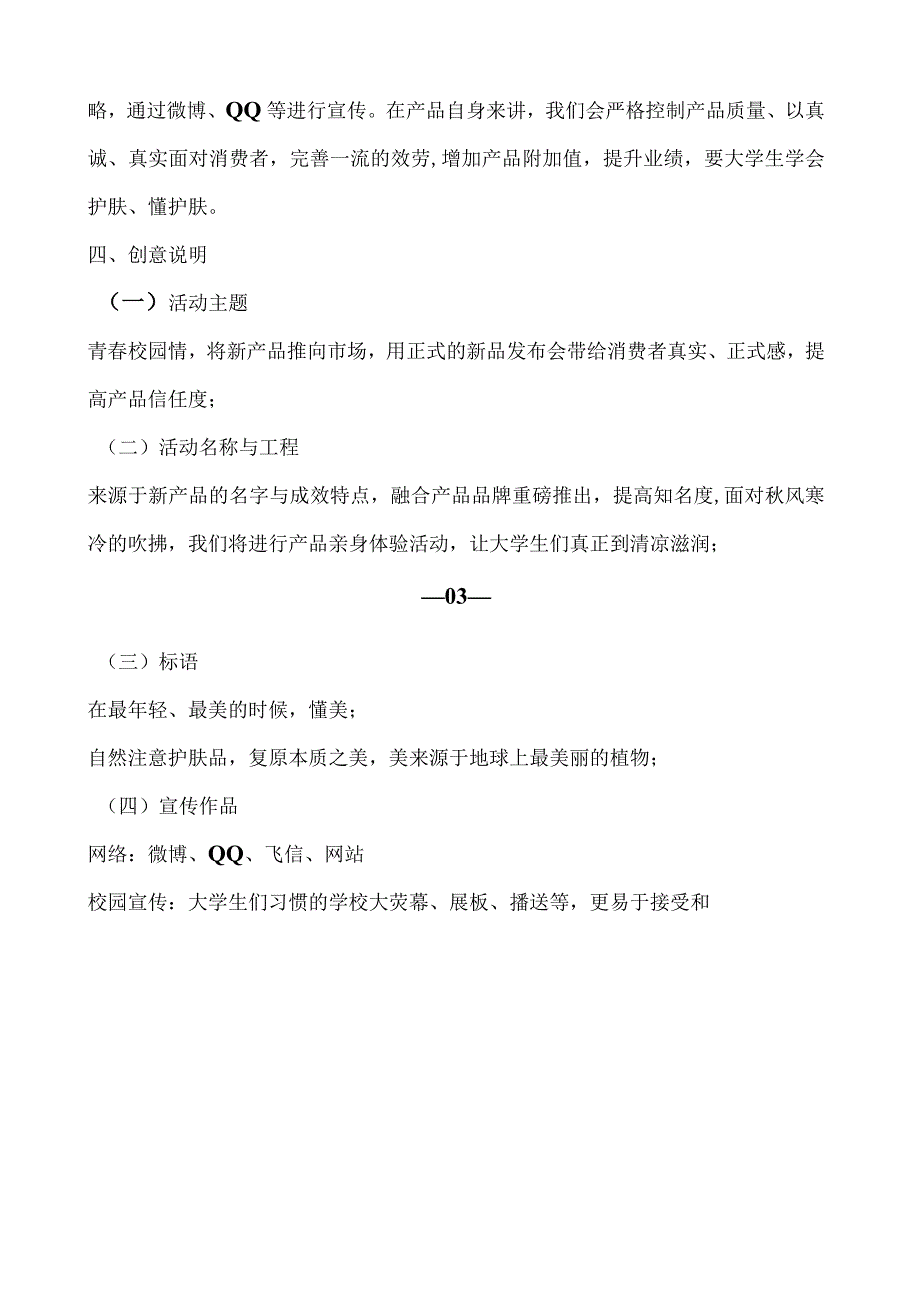 略，通过微博、QQ等进行宣传。在产品自身来讲，我们会严格控制产品质量、以真诚、真实面对消费者，完善一流的效劳，增加产品附加值，提升业绩，要大学生学会护肤、懂护肤。

四、创意说明

（一）活动主题

青春校园情，将新产品推向市场，用正式的新品发布会带给消费者真实、正式感，提高产品信任度；

（二）活动名称与工程

来源于新产品的名字与成效特点，融合产品品牌重磅推出，提高知名度,面对秋风寒冷的吹拂，我们将进行产品亲身体验活动，让大学生们真正到清凉滋润；

—03—

（三）标语

在最年轻、最美的时候，懂美；

自然注意护肤品，复原本质之美，美来源于地球上最美丽的植物；

（四）宣传作品

网络：微博、QQ、飞信、网站

校园宣传：大学生们习惯的学校大荧幕、展板、播送等，更易于接受和